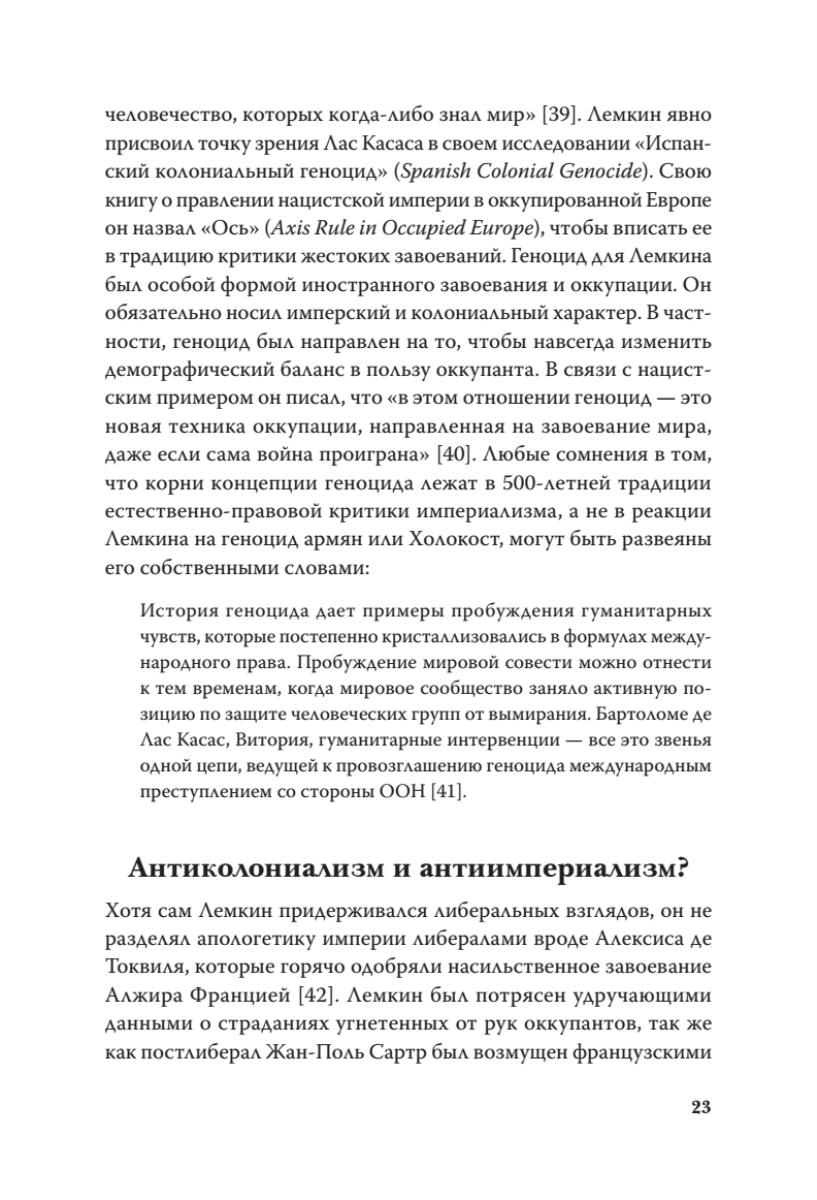 человечество, которых когда-либо знал мир» [39]. Лемкин явно присвоил точку зрения Лас Касаса в своем исследовании «Испанский колониальный геноцид» (Spanish Colonial Genocide). Свою книгу о правлении нацистской империи в оккупированной Европе он назвал «Ось» (Axis Rule in Occupied Europe), чтобы вписать ее в традицию критики жестоких завоеваний. Геноцид для Лемкина был особой формой иностранного завоевания и оккупации. Он обязательно носил имперский и колониальный характер. В частности, геноцид был направлен на то, чтобы навсегда изменить демографический баланс в пользу оккупанта. В связи с нацистским примером он писал, что «в этом отношении геноцид — это новая техника оккупации, направленная на завоевание мира, даже если сама война проиграна» [40]. Любые сомнения в том, что корни концепции геноцида лежат в 500-летней традиции естественно-правовой критики империализма, а не в реакции Лемкина на геноцид армян или Холокост, могут быть развеяны его собственными словами:

История геноцида дает примеры пробуждения гуманитарных чувств, которые постепенно кристаллизовались в формулах международного права. Пробуждение мировой совести можно отнести к тем временам, когда мировое сообщество заняло активную позицию по защите человеческих групп от вымирания. Бартоломе де Лас Касас, Витория, гуманитарные интервенции — все это звенья одной цепи, ведущей к провозглашению геноцида международным преступлением со стороны ООН [41].

Антиколониализм и антиимпериализм?

Хотя сам Лемкин придерживался либеральных взглядов, он не разделял апологетику империи либералами вроде Алексиса де Токвиля, которые горячо одобряли насильственное завоевание Алжира Францией [42]. Лемкин был потрясен удручающими данными о страданиях угнетенных от рук оккупантов, так же как постлиберал Жан-Поль Сартр был возмущен французскими

23